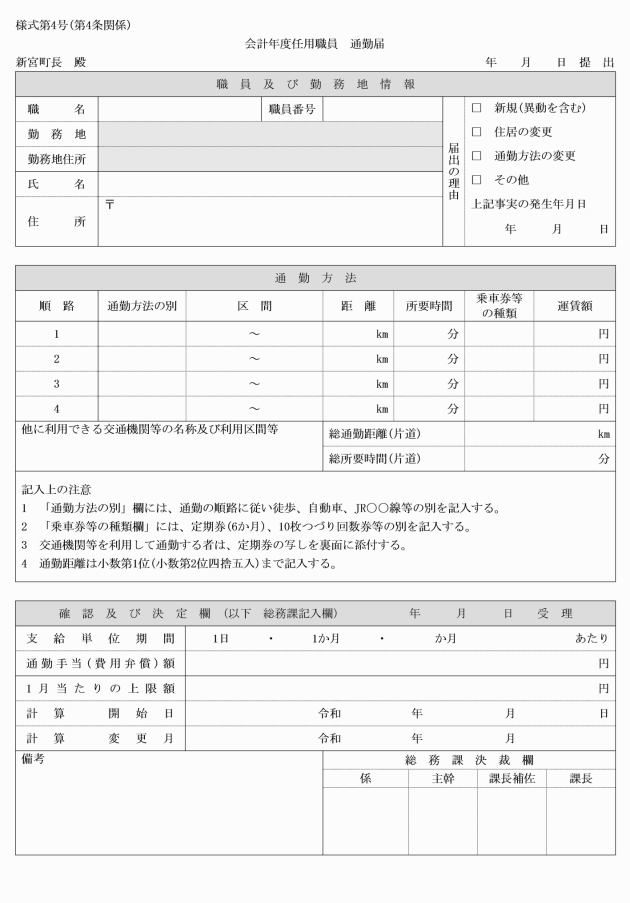 様式第4号(第4条関係)

会計年度任用職員 通勤届

新宮町長 殿

年 月 日提出

職員及び勤務地情報

職名

職員番号

勤務地

勤務地住所

氏名

住所

〒

届出の理由

☐ 新規(異動を含む)

☐ 住居の変更

☐ 通勤方法の変更

☐ その他

上記事実の発生年月日

年 月 日

通勤方法

| 順路 | 通勤方法の別 | 区間 | 距離 | 所要時間 | 乗車券等の種類 | 運賃額 |
|---|---|---|---|---|---|---|
| 1 | | ～ | km | 分 | | 円 |
| 2 | | ～ | km | 分 | | 円 |
| 3 | | ～ | km | 分 | | 円 |
| 4 | | ～ | km | 分 | | 円 |

他に利用できる交通機関等の名称及び利用区間等

総通勤距離(片道) km

総所要時間(片道) 分

記入上の注意

1 「通勤方法の別」欄には、通勤の順路に従い徒歩、自動車、JR○○線等の別を記入する。

2 「乗車券等の種類欄」には、定期券(6か月)、10枚つづり回数券等の別を記入する。

3 交通機関等を利用して通勤する者は、定期券の写しを裏面に添付する。

4 通勤距離は小数第1位(小数第2位四捨五入)まで記入する。

確認及び決定欄(以下 総務課記入欄) 年 月 日 受理

支給単位期間 1日 ・ 1か月 ・ か月 あたり

通勤手当(費用弁償)額 円

1月当たりの上限額 円

計算開始日 令和 年 月 日

計算変更月 令和 年 月

備考

総務課決裁欄

| 係 | 主幹 | 課長補佐 | 課長 |
|---|---|---|---|
| | | | |